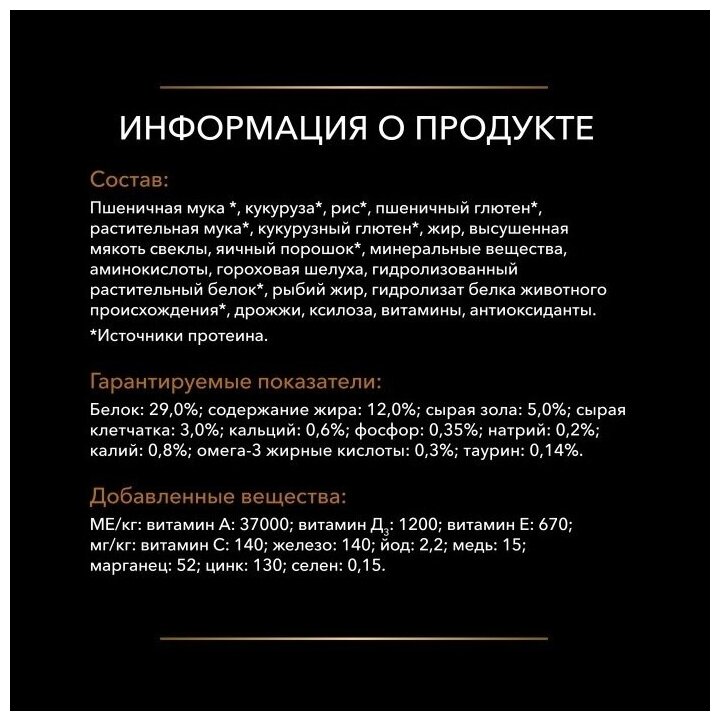 ИНФОРМАЦИЯ О ПРОДУКТЕ

Состав:
Пшеничная мука *, кукуруза*, рис*, пшеничный глютен*, растительная мука*, кукурузный глютен*, жир, высушенная мякоть свеклы, яичный порошок*, минеральные вещества, аминокислоты, гороховая шелуха, гидролизованный растительный белок*, рыбий жир, гидролизат белка животного происхождения*, дрожжи, ксилоза, витамины, антиоксиданты.
*Источники протеина.

Гарантируемые показатели:
Белок: 29,0%; содержание жира: 12,0%; сырая зола: 5,0%; сырая клетчатка: 3,0%; кальций: 0,6%; фосфор: 0,35%; натрий: 0,2%; калий: 0,8%; омега-3 жирные кислоты: 0,3%; таурин: 0,14%.

Добавленные вещества:
МЕ/кг: витамин А: 37000; витамин Д$_3$: 1200; витамин Е: 670; мг/кг: витамин С: 140; железо: 140; йод: 2,2; медь: 15; марганец: 52; цинк: 130; селен: 0,15.